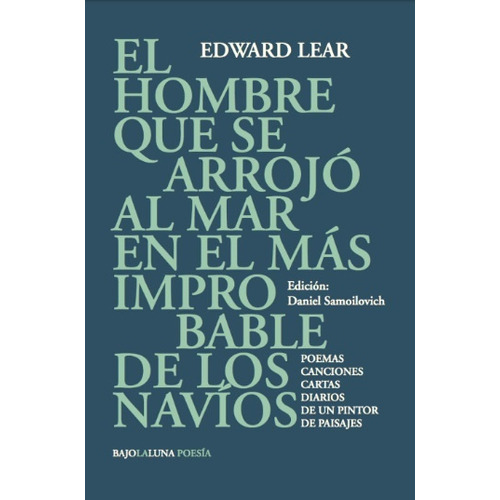 EDWARD LEAR

EL HOMBRE QUE SE ARROJÓ AL MAR EN EL MÁS IMPRO BABLE DE LOS NAVÍOS

Edición:
Daniel Samoilovich

POEMAS
CANCIONES
CARTAS
DIARIOS
DE UN PINTOR
DE PAISAJES

BAJOLALUNA POESÍA